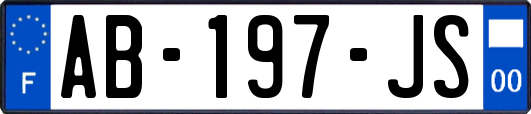 F
AB-197-JS
00